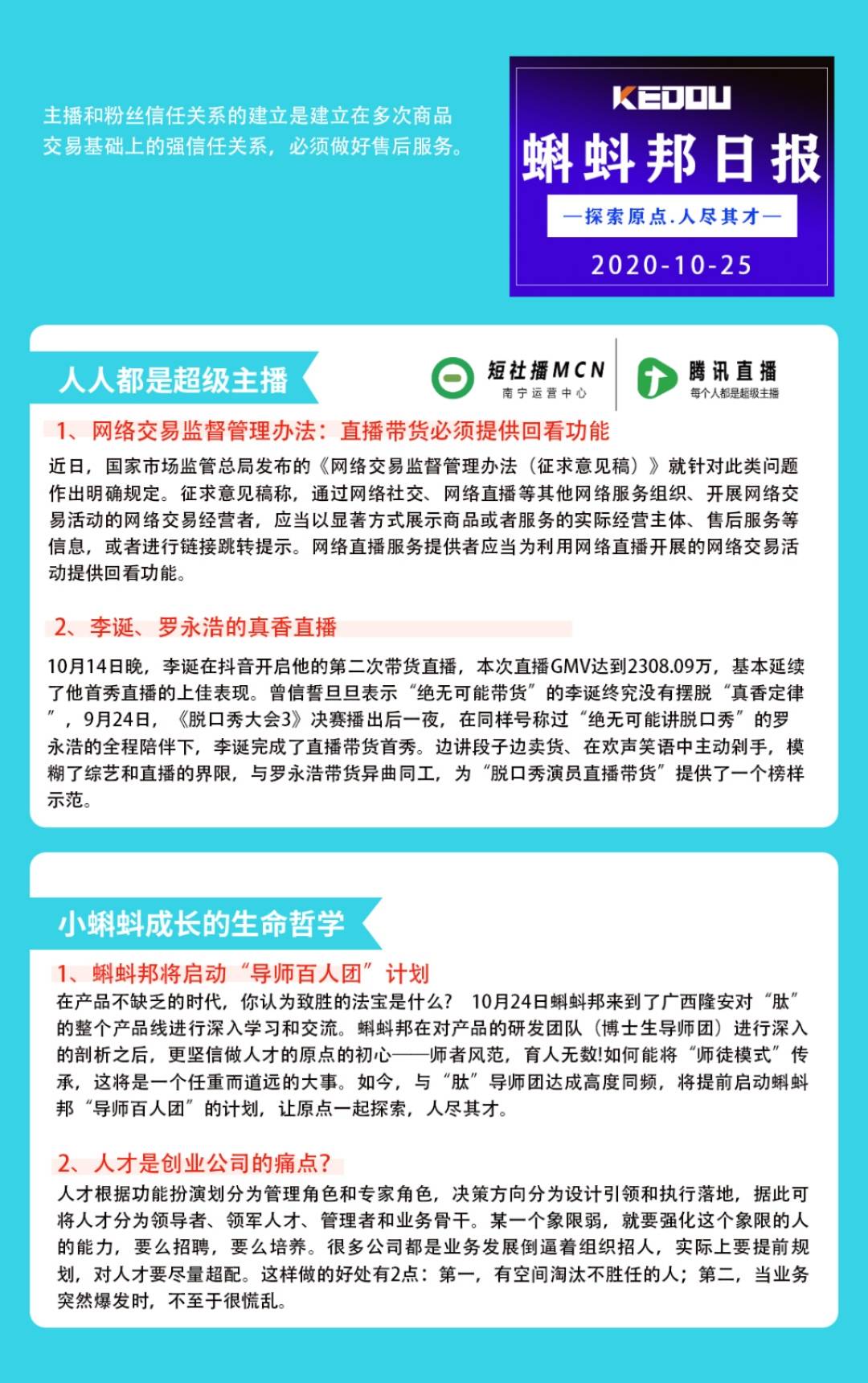 主播和粉丝信任关系的建立是建立在多次商品交易基础上的强信任关系，必须做好售后服务。

KEDOU
蝌蚪邦日报
—探索原点.人尽其才—
2020-10-25

人人都是超级主播

短社播MCN
南宁运营中心

腾讯直播
每个人都是超级主播

1、网络交易监督管理办法：直播带货必须提供回看功能
近日，国家市场监管总局发布的《网络交易监督管理办法（征求意见稿）》就针对此类问题作出明确规定。征求意见稿称，通过网络社交、网络直播等其他网络服务组织、开展网络交易活动的网络交易经营者，应当以显著方式展示商品或者服务的实际经营主体、售后服务等信息，或者进行链接跳转提示。网络直播服务提供者应当为利用网络直播开展的网络交易活动提供回看功能。

2、李诞、罗永浩的真香直播
10月14日晚，李诞在抖音开启他的第二次带货直播，本次直播GMV达到2308.09万，基本延续了他首秀直播的上佳表现。曾信誓旦旦表示“绝无可能带货”的李诞终究没有摆脱“真香定律”，9月24日，《脱口秀大会3》决赛播出后一夜，在同样号称过“绝无可能讲脱口秀”的罗永浩的全程陪伴下，李诞完成了直播带货首秀。边讲段子边卖货、在欢声笑语中主动剁手，模糊了综艺和直播的界限，与罗永浩带货异曲同工，为“脱口秀演员直播带货”提供了一个榜样示范。

小蝌蚪成长的生命哲学

1、蝌蚪邦将启动“导师百人团”计划
在产品不缺乏的时代，你认为致胜的法宝是什么？ 10月24日蝌蚪邦来到了广西隆安对“肽”的整个产品线进行深入学习和交流。蝌蚪邦在对产品的研发团队（博士生导师团）进行深入的剖析之后，更坚信做人才的原点的初心——师者风范，育人无数!如何能将“师徒模式”传承，这将是一个任重而道远的大事。如今，与“肽”导师团达成高度同频，将提前启动蝌蚪邦“导师百人团”的计划，让原点一起探索，人尽其才。

2、人才是创业公司的痛点?
人才根据功能扮演划分为管理角色和专家角色，决策方向分为设计引领和执行落地，据此可将人才分为领导者、领军人才、管理者和业务骨干。某一个象限弱，就要强化这个象限的人的能力，要么招聘，要么培养。很多公司都是业务发展倒逼着组织招人，实际上要提前规划，对人才要尽量超配。这样做的好处有2点：第一，有空间淘汰不胜任的人；第二，当业务突然爆发时，不至于很慌乱。